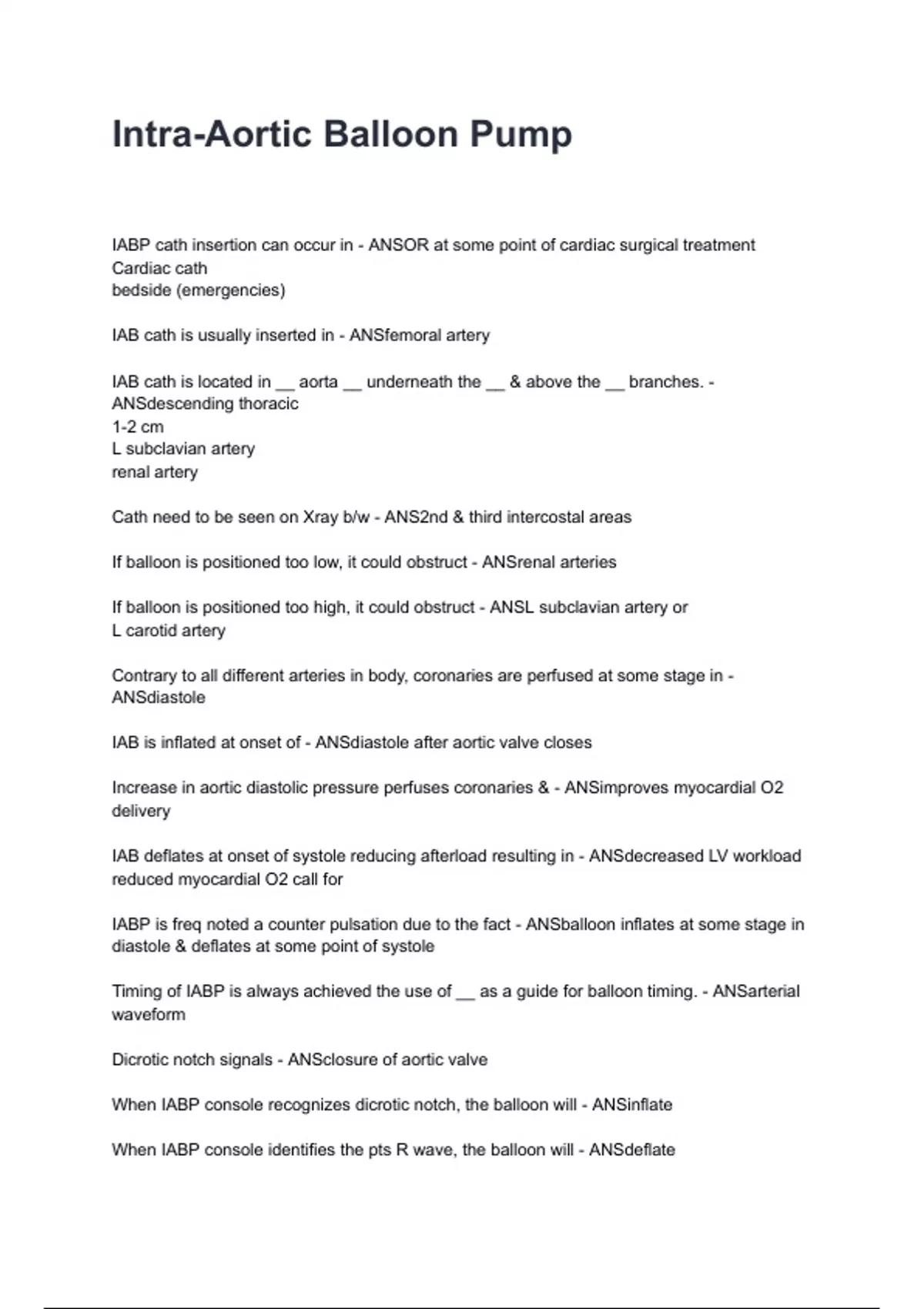 Intra-Aortic Balloon Pump

IABP cath insertion can occur in - ANSOR at some point of cardiac surgical treatment
Cardiac cath
bedside (emergencies)

IAB cath is usually inserted in - ANSfemoral artery

IAB cath is located in ____ aorta ____ underneath the ____ & above the ____ branches. - ANSdescending thoracic
1-2 cm
L subclavian artery
renal artery

Cath need to be seen on Xray b/w - ANS2nd & third intercostal areas

If balloon is positioned too low, it could obstruct - ANSrenal arteries

If balloon is positioned too high, it could obstruct - ANSL subclavian artery or L carotid artery

Contrary to all different arteries in body, coronaries are perfused at some stage in - ANSdiastole

IAB is inflated at onset of - ANSdiastole after aortic valve closes

Increase in aortic diastolic pressure perfuses coronaries & - ANSimproves myocardial O2 delivery

IAB deflates at onset of systole reducing afterload resulting in - ANSdecreased LV workload
reduced myocardial O2 call for

IABP is freq noted a counter pulsation due to the fact - ANSballoon inflates at some stage in diastole & deflates at some point of systole

Timing of IABP is always achieved the use of ____ as a guide for balloon timing. - ANSarterial waveform

Dicrotic notch signals - ANSclosure of aortic valve

When IABP console recognizes dicrotic notch, the balloon will - ANSinflate

When IABP console identifies the pts R wave, the balloon will - ANSdeflate